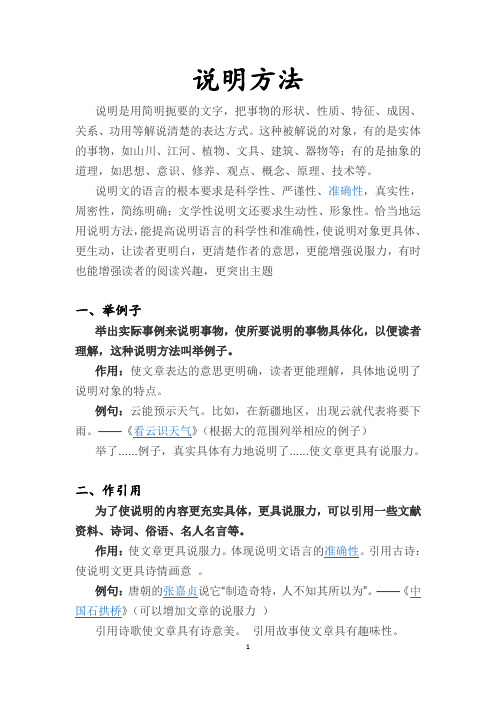 说明方法

说明是用简明扼要的文字，把事物的形状、性质、特征、成因、关系、功用等解说清楚的表达方式。这种被解说的对象，有的是实体的事物，如山川、江河、植物、文具、建筑、器物等；有的是抽象的道理，如思想、意识、修养、观点、概念、原理、技术等。

说明文的语言的根本要求是科学性、严谨性、准确性，真实性，周密性，简练明确；文学性说明文还要求生动性、形象性。恰当地运用说明方法，能提高说明语言的科学性和准确性，使说明对象更具体、更生动，让读者更明白，更清楚作者的意思，更能增强说服力，有时也能增强读者的阅读兴趣，更突出主题

一、举例子

举出实际事例来说明事物，使所要说明的事物具体化，以便读者理解，这种说明方法叫举例子。

作用：使文章表达的意思更明确，读者更能理解，具体地说明了说明对象的特点。

例句：云能预示天气。比如，在新疆地区，出现云就代表将要下雨。——《看云识天气》（根据大的范围列举相应的例子）

举了......例子，真实具体有力地说明了......使文章更具有说服力。

二、作引用

为了使说明的内容更充实具体，更具说服力，可以引用一些文献资料、诗词、俗语、名人名言等。

作用：使文章更具说服力。体现说明文语言的准确性。引用古诗：使说明文更具诗情画意 。

例句：唐朝的张嘉贞说它“制造奇特，人不知其所以为”。——《中国石拱桥》（可以增加文章的说服力 ）

引用诗歌使文章具有诗意美。 引用故事使文章具有趣味性。

1